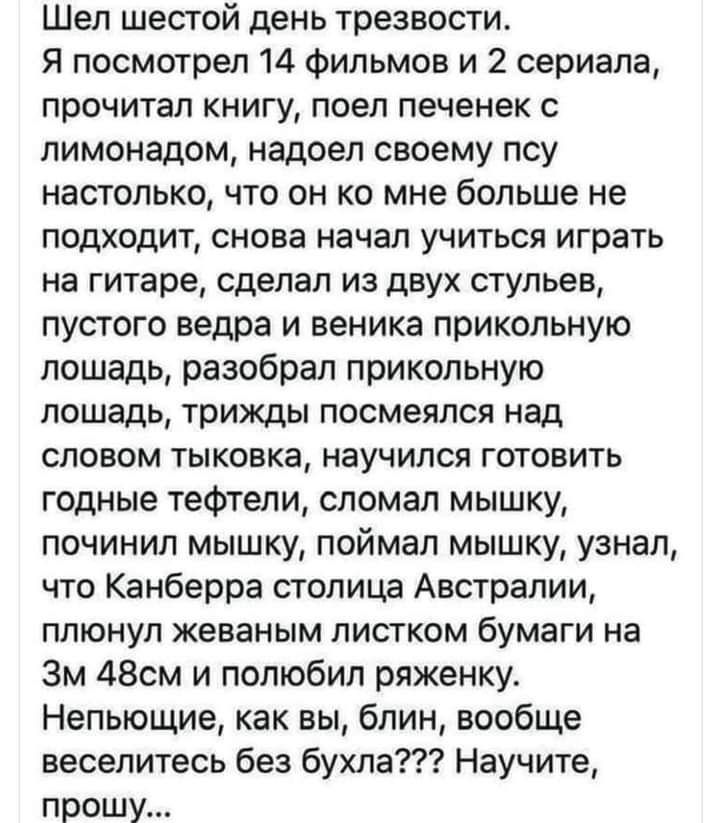 Шел шестой день трезвости.
Я посмотрел 14 фильмов и 2 сериала, прочитал книгу, поел печенек с лимонадом, надоел своему псу настолько, что он ко мне больше не подходит, снова начал учиться играть на гитаре, сделал из двух стульев, пустого ведра и веника прикольную лошадь, разобрал прикольную лошадь, трижды посмеялся над словом тыковка, научился готовить годные тефтели, сломал мышку, починил мышку, поймал мышку, узнал, что Канберра столица Австралии, плюнул жеваным листком бумаги на 3м 48см и полюбил ряженку.
Непьющие, как вы, блин, вообще веселитесь без бухла??? Научите, прошу...